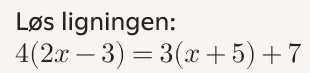 Løs ligningen:
$4(2x - 3) = 3(x + 5) + 7$